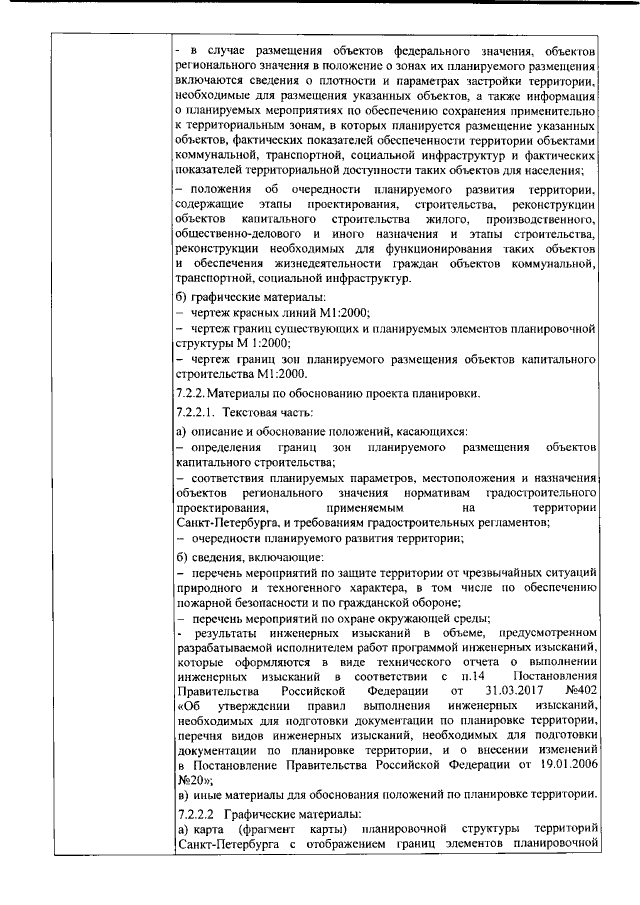 - в случае размещения объектов федерального значения, объектов регионального значения в положение о зонах их планируемого размещения включаются сведения о плотности и параметрах застройки территории, необходимые для размещения указанных объектов, а также информация о планируемых мероприятиях по обеспечению сохранения применительно к территориальным зонам, в которых планируется размещение указанных объектов, фактических показателей обеспеченности территории объектами коммунальной, транспортной, социальной инфраструктур и фактических показателей территориальной доступности таких объектов для населения;

– положения об очередности планируемого развития территории, содержащие этапы проектирования, строительства, реконструкции объектов капитального строительства жилого, производственного, общественно-делового и иного назначения и этапы строительства, реконструкции необходимых для функционирования таких объектов и обеспечения жизнедеятельности граждан объектов коммунальной, транспортной, социальной инфраструктур.

б) графические материалы:
– чертеж красных линий М1:2000;
– чертеж границ существующих и планируемых элементов планировочной структуры М 1:2000;
– чертеж границ зон планируемого размещения объектов капитального строительства М1:2000.

7.2.2. Материалы по обоснованию проекта планировки.

7.2.2.1. Текстовая часть:

а) описание и обоснование положений, касающихся:
– определения границ зон планируемого размещения объектов капитального строительства;
– соответствия планируемых параметров, местоположения и назначения объектов регионального значения нормативам градостроительного проектирования, применяемым на территории Санкт-Петербурга, и требованиям градостроительных регламентов;
– очередности планируемого развития территории;

б) сведения, включающие:
– перечень мероприятий по защите территории от чрезвычайных ситуаций природного и техногенного характера, в том числе по обеспечению пожарной безопасности и по гражданской обороне;
– перечень мероприятий по охране окружающей среды;
- результаты инженерных изысканий в объеме, предусмотренном разрабатываемой исполнителем работ программой инженерных изысканий, которые оформляются в виде технического отчета о выполнении инженерных изысканий в соответствии с п.14 Постановления Правительства Российской Федерации от 31.03.2017 №402 «Об утверждении правил выполнения инженерных изысканий, необходимых для подготовки документации по планировке территории, перечня видов инженерных изысканий, необходимых для подготовки документации по планировке территории, и о внесении изменений в Постановление Правительства Российской Федерации от 19.01.2006 №20»;
в) иные материалы для обоснования положений по планировке территории.

7.2.2.2 Графические материалы:
а) карта (фрагмент карты) планировочной структуры территорий Санкт-Петербурга с отображением границ элементов планировочной